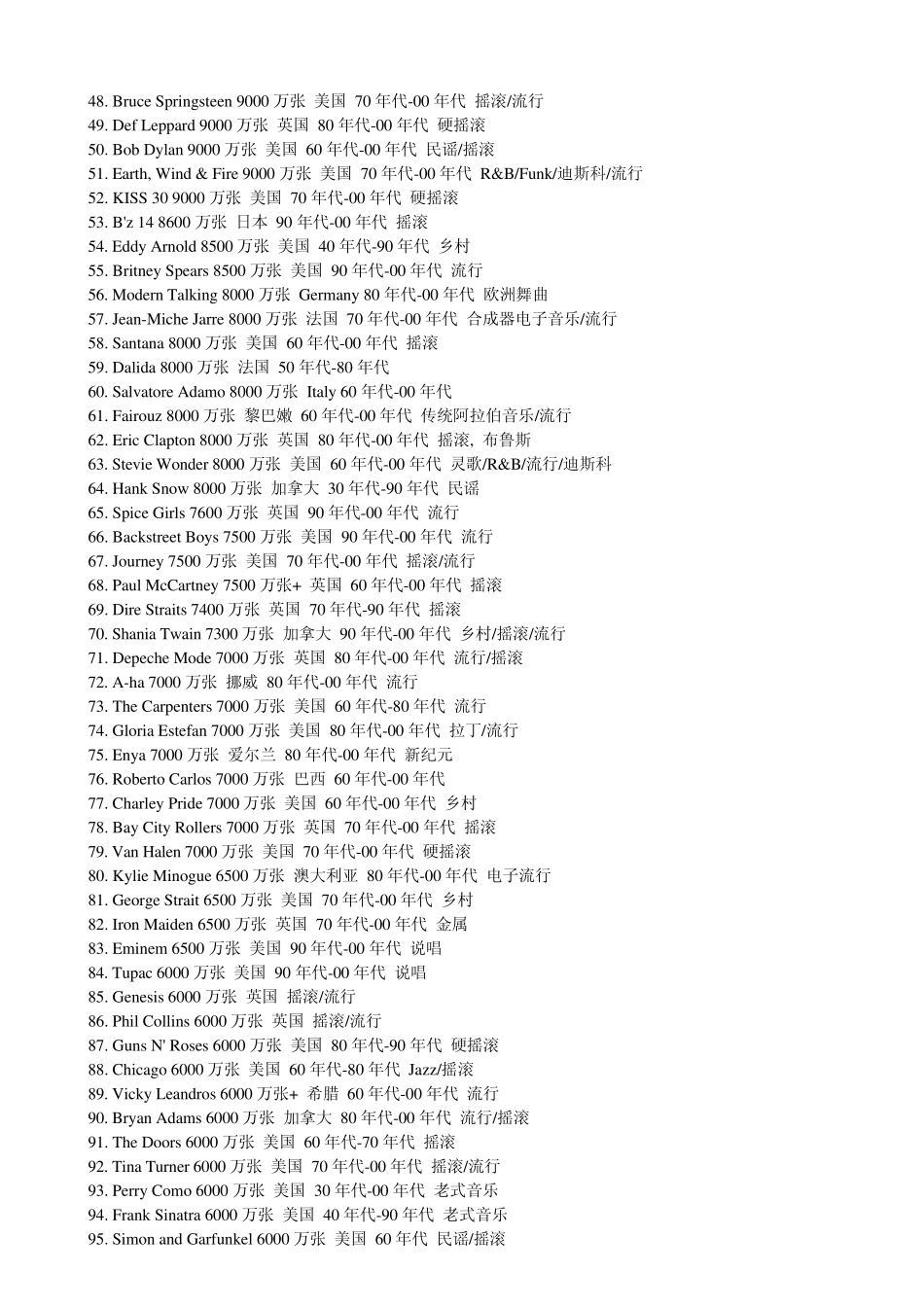 48. Bruce Springsteen 9000 万张 美国 70 年代-00 年代 摇滚/流行
49. Def Leppard 9000 万张 英国 80 年代-00 年代 硬摇滚
50. Bob Dylan 9000 万张 美国 60 年代-00 年代 民谣/摇滚
51. Earth, Wind & Fire 9000 万张 美国 70 年代-00 年代 R&B/Funk/迪斯科/流行
52. KISS 30 9000 万张 美国 70 年代-00 年代 硬摇滚
53. B'z 14 8600 万张 日本 90 年代-00 年代 摇滚
54. Eddy Arnold 8500 万张 美国 40 年代-90 年代 乡村
55. Britney Spears 8500 万张 美国 90 年代-00 年代 流行
56. Modern Talking 8000 万张 Germany 80 年代-00 年代 欧洲舞曲
57. Jean-Miche Jarre 8000 万张 法国 70 年代-00 年代 合成器电子音乐/流行
58. Santana 8000 万张 美国 60 年代-00 年代 摇滚
59. Dalida 8000 万张 法国 50 年代-80 年代
60. Salvatore Adamo 8000 万张 Italy 60 年代-00 年代
61. Fairouz 8000 万张 黎巴嫩 60 年代-00 年代 传统阿拉伯音乐/流行
62. Eric Clapton 8000 万张 英国 80 年代-00 年代 摇滚，布鲁斯
63. Stevie Wonder 8000 万张 美国 60 年代-00 年代 灵歌/R&B/流行/迪斯科
64. Hank Snow 8000 万张 加拿大 30 年代-90 年代 民谣
65. Spice Girls 7600 万张 英国 90 年代-00 年代 流行
66. Backstreet Boys 7500 万张 美国 90 年代-00 年代 流行
67. Journey 7500 万张 美国 70 年代-00 年代 摇滚/流行
68. Paul McCartney 7500 万张+ 英国 60 年代-00 年代 摇滚
69. Dire Straits 7400 万张 英国 70 年代-90 年代 摇滚
70. Shania Twain 7300 万张 加拿大 90 年代-00 年代 乡村/摇滚/流行
71. Depeche Mode 7000 万张 英国 80 年代-00 年代 流行/摇滚
72. A-ha 7000 万张 挪威 80 年代-00 年代 流行
73. The Carpenters 7000 万张 美国 60 年代-80 年代 流行
74. Gloria Estefan 7000 万张 美国 80 年代-00 年代 拉丁/流行
75. Enya 7000 万张 爱尔兰 80 年代-00 年代 新纪元
76. Roberto Carlos 7000 万张 巴西 60 年代-00 年代
77. Charley Pride 7000 万张 美国 60 年代-00 年代 乡村
78. Bay City Rollers 7000 万张 英国 70 年代-00 年代 摇滚
79. Van Halen 7000 万张 美国 70 年代-00 年代 硬摇滚
80. Kylie Minogue 6500 万张 澳大利亚 80 年代-00 年代 电子流行
81. George Strait 6500 万张 美国 70 年代-00 年代 乡村
82. Iron Maiden 6500 万张 英国 70 年代-00 年代 金属
83. Eminem 6500 万张 美国 90 年代-00 年代 说唱
84. Tupac 6000 万张 美国 90 年代-00 年代 说唱
85. Genesis 6000 万张 英国 摇滚/流行
86. Phil Collins 6000 万张 英国 摇滚/流行
87. Guns N' Roses 6000 万张 美国 80 年代-90 年代 硬摇滚
88. Chicago 6000 万张 美国 60 年代-80 年代 Jazz/摇滚
89. Vicky Leandros 6000 万张+ 希腊 60 年代-00 年代 流行
90. Bryan Adams 6000 万张 加拿大 80 年代-00 年代 流行/摇滚
91. The Doors 6000 万张 美国 60 年代-70 年代 摇滚
92. Tina Turner 6000 万张 美国 70 年代-00 年代 摇滚/流行
93. Perry Como 6000 万张 美国 30 年代-00 年代 老式音乐
94. Frank Sinatra 6000 万张 美国 40 年代-90 年代 老式音乐
95. Simon and Garfunkel 6000 万张 美国 60 年代 民谣/摇滚